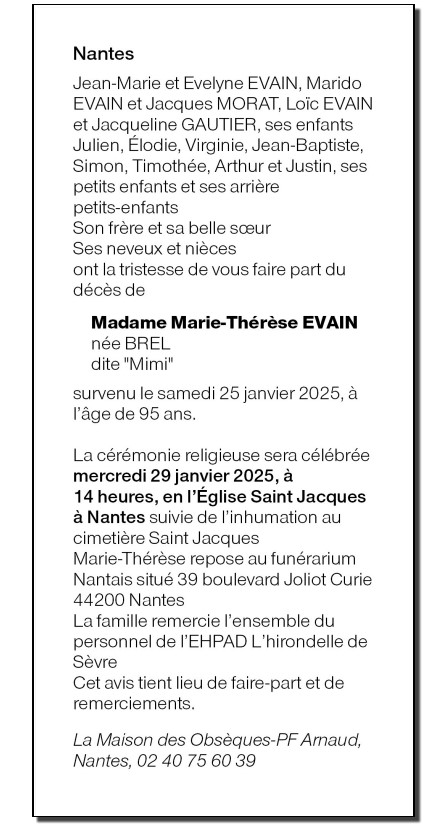 Nantes

Jean-Marie et Evelyne EVAIN, Marido EVAIN et Jacques MORAT, Loïc EVAIN et Jacqueline GAUTIER, ses enfants
Julien, Élodie, Virginie, Jean-Baptiste, Simon, Timothée, Arthur et Justin, ses petits enfants et ses arrière petits-enfants
Son frère et sa belle sœur
Ses neveux et nièces
ont la tristesse de vous faire part du décès de

Madame Marie-Thérèse EVAIN
née BREL
dite "Mimi"

survenu le samedi 25 janvier 2025, à l'âge de 95 ans.

La cérémonie religieuse sera célébrée mercredi 29 janvier 2025, à 14 heures, en l'Église Saint Jacques à Nantes suivie de l'inhumation au cimetière Saint Jacques
Marie-Thérèse repose au funérarium Nantais situé 39 boulevard Joliot Curie 44200 Nantes
La famille remercie l'ensemble du personnel de l'EHPAD L'hirondelle de Sèvre
Cet avis tient lieu de faire-part et de remerciements.

La Maison des Obsèques-PF Arnaud, Nantes, 02 40 75 60 39